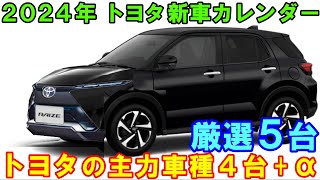 2024年 トヨタ新車カレンダー

RAIZE

厳選５台

トヨタの主力車種４台＋α